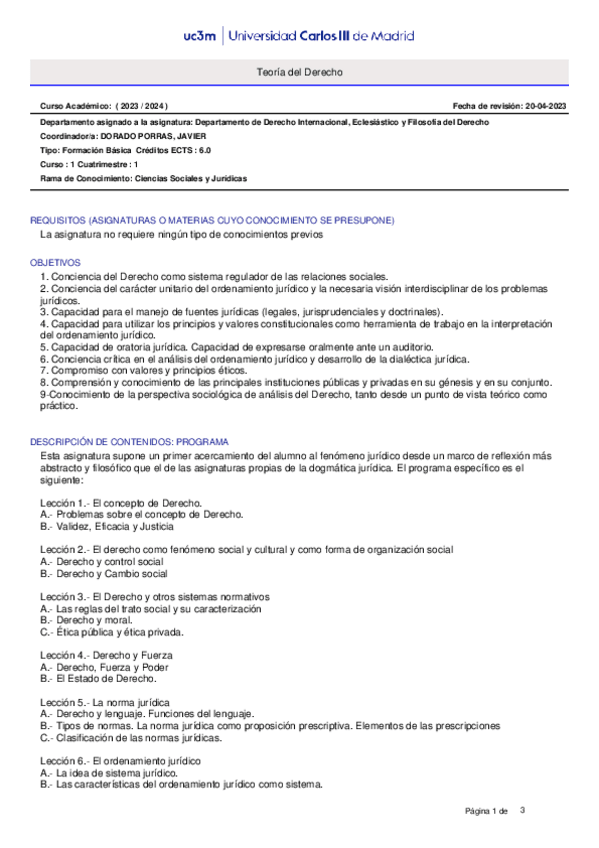 uc3m | Universidad Carlos III de Madrid

Teoría del Derecho

Curso Académico: ( 2023 / 2024 )

Fecha de revisión: 20-04-2023

Departamento asignado a la asignatura: Departamento de Derecho Internacional, Eclesiástico y Filosofía del Derecho

Coordinador/a: DORADO PORRAS, JAVIER

Tipo: Formación Básica Créditos ECTS : 6.0

Curso : 1 Cuatrimestre : 1

Rama de Conocimiento: Ciencias Sociales y Jurídicas

REQUISITOS (ASIGNATURAS O MATERIAS CUYO CONOCIMIENTO SE PRESUPONE)

La asignatura no requiere ningún tipo de conocimientos previos

OBJETIVOS

1. Conciencia del Derecho como sistema regulador de las relaciones sociales.
2. Conciencia del carácter unitario del ordenamiento jurídico y la necesaria visión interdisciplinar de los problemas jurídicos.
3. Capacidad para el manejo de fuentes jurídicas (legales, jurisprudenciales y doctrinales).
4. Capacidad para utilizar los principios y valores constitucionales como herramienta de trabajo en la interpretación del ordenamiento jurídico.
5. Capacidad de oratoria jurídica. Capacidad de expresarse oralmente ante un auditorio.
6. Conciencia crítica en el análisis del ordenamiento jurídico y desarrollo de la dialéctica jurídica.
7. Compromiso con valores y principios éticos.
8. Comprensión y conocimiento de las principales instituciones públicas y privadas en su génesis y en su conjunto.
9-Conocimiento de la perspectiva sociológica de análisis del Derecho, tanto desde un punto de vista teórico como práctico.

DESCRIPCIÓN DE CONTENIDOS: PROGRAMA

Esta asignatura supone un primer acercamiento del alumno al fenómeno jurídico desde un marco de reflexión más abstracto y filosófico que el de las asignaturas propias de la dogmática jurídica. El programa específico es el siguiente:

Lección 1.- El concepto de Derecho.
A.- Problemas sobre el concepto de Derecho.
B.- Validez, Eficacia y Justicia

Lección 2.- El derecho como fenómeno social y cultural y como forma de organización social
A.- Derecho y control social
B.- Derecho y Cambio social

Lección 3.- El Derecho y otros sistemas normativos
A.- Las reglas del trato social y su caracterización
B.- Derecho y moral.
C.- Ética pública y ética privada.

Lección 4.- Derecho y Fuerza
A.- Derecho, Fuerza y Poder
B.- El Estado de Derecho.

Lección 5.- La norma jurídica
A.- Derecho y lenguaje. Funciones del lenguaje.
B.- Tipos de normas. La norma jurídica como proposición prescriptiva. Elementos de las prescripciones
C.- Clasificación de las normas jurídicas.

Lección 6.- El ordenamiento jurídico
A.- La idea de sistema jurídico.
B.- Las características del ordenamiento jurídico como sistema.

Página 1 de 3